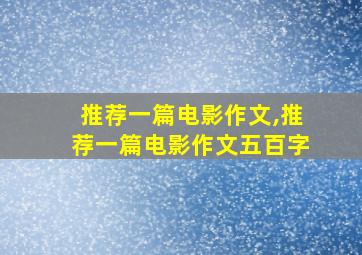 推荐一篇电影作文,推荐一篇电影作文五百字